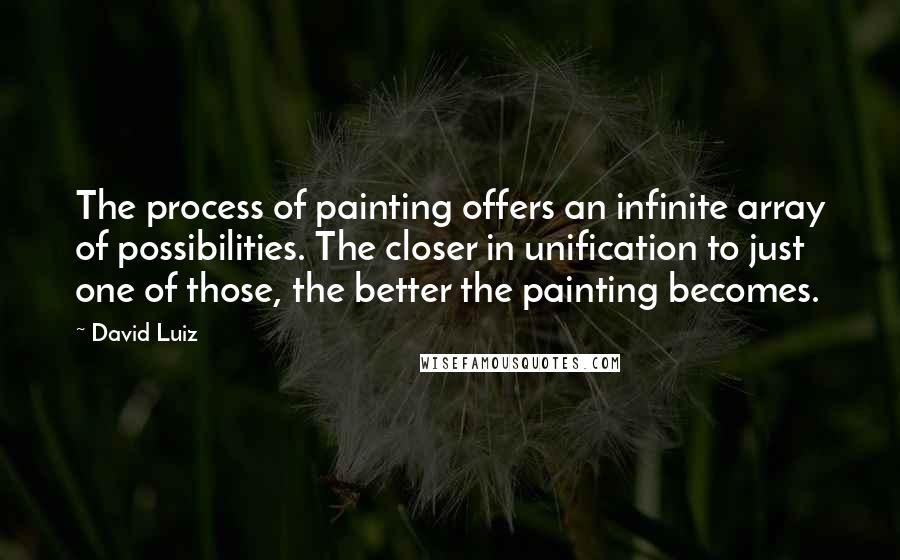 The process of painting offers an infinite array of possibilities. The closer in unification to just one of those, the better the painting becomes.

~ David Luiz

WISEFAMOUSQUOTES.COM